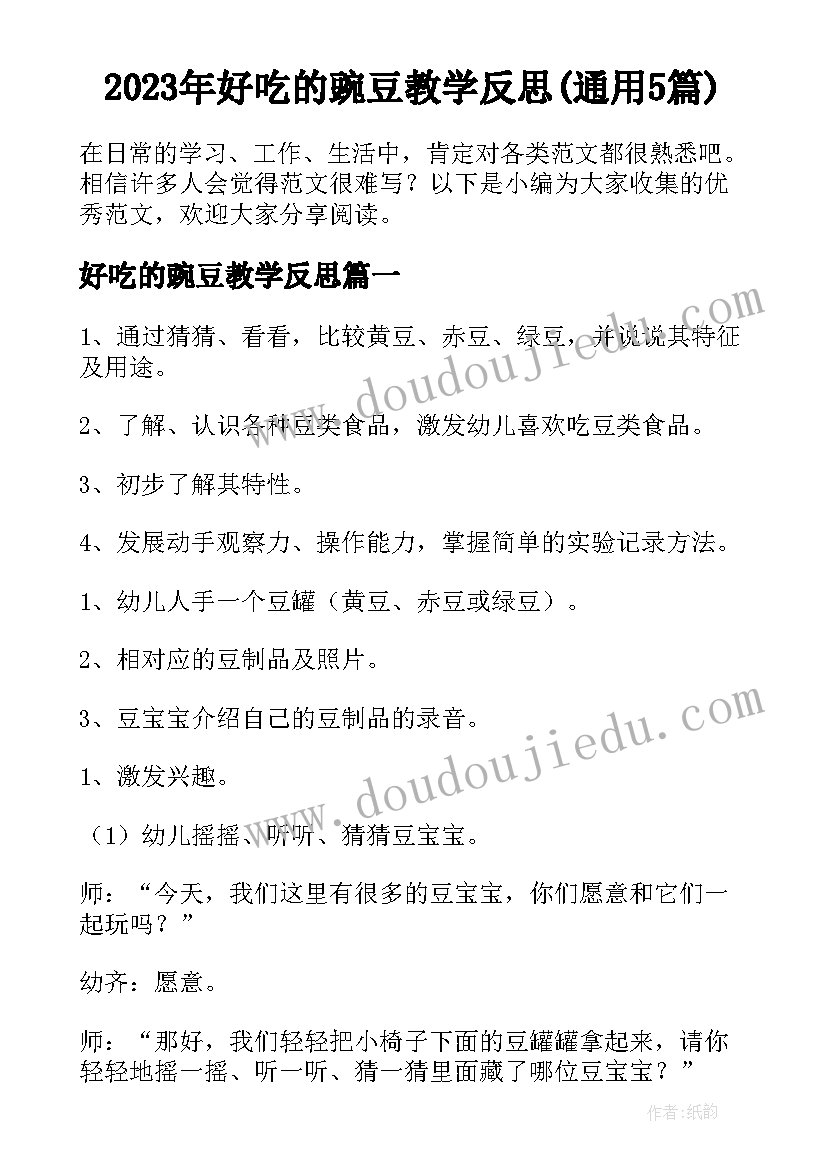 2023年好吃的豌豆教学反思(通用5篇)

在日常的学习、工作、生活中，肯定对各类范文都很熟悉吧。相信许多人会觉得范文很难写？以下是小编为大家收集的优秀范文，欢迎大家分享阅读。

好吃的豌豆教学反思篇一

1、通过猜猜、看看，比较黄豆、赤豆、绿豆，并说说其特征及用途。

2、了解、认识各种豆类食品，激发幼儿喜欢吃豆类食品。

3、初步了解其特性。

4、发展动手观察力、操作能力，掌握简单的实验记录方法。

1、幼儿人手一个豆罐（黄豆、赤豆或绿豆）。

2、相对应的豆制品及照片。

3、豆宝宝介绍自己的豆制品的录音。

1、激发兴趣。

（1）幼儿摇摇、听听、猜猜豆宝宝。

师：“今天，我们这里有很多的豆宝宝，你们愿意和它们一起玩吗？”

幼齐：愿意。

师：“那好，我们轻轻把小椅子下面的豆罐罐拿起来，请你轻轻地摇一摇、听一听、猜一猜里面藏了哪位豆宝宝？”

www.doudoujiedu.com

www.doudoujiedu.com

作者:纸韵